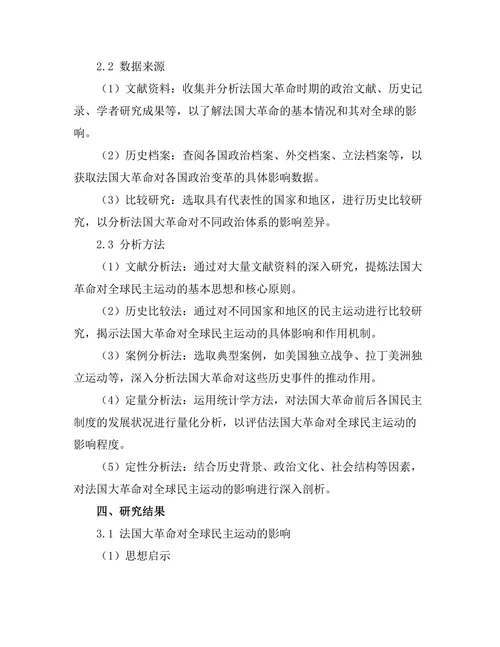 2.2 数据来源

（1）文献资料：收集并分析法国大革命时期的政治文献、历史记录、学者研究成果等，以了解法国大革命的基本情况和其对全球的影响。

（2）历史档案：查阅各国政治档案、外交档案、立法档案等，以获取法国大革命对各国政治变革的具体影响数据。

（3）比较研究：选取具有代表性的国家和地区，进行历史比较研究，以分析法国大革命对不同政治体系的影响差异。

2.3 分析方法

（1）文献分析法：通过对大量文献资料的深入研究，提炼法国大革命对全球民主运动的基本思想和核心原则。

（2）历史比较法：通过对不同国家和地区的民主运动进行比较研究，揭示法国大革命对全球民主运动的具体影响和作用机制。

（3）案例分析法：选取典型案例，如美国独立战争、拉丁美洲独立运动等，深入分析法国大革命对这些历史事件的推动作用。

（4）定量分析法：运用统计学方法，对法国大革命前后各国民主制度的发展状况进行量化分析，以评估法国大革命对全球民主运动的影响程度。

（5）定性分析法：结合历史背景、政治文化、社会结构等因素，对法国大革命对全球民主运动的影响进行深入剖析。

四、研究结果

3.1 法国大革命对全球民主运动的影响

（1）思想启示